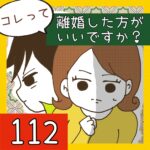 コレって

離婚した方がいいですか？

112